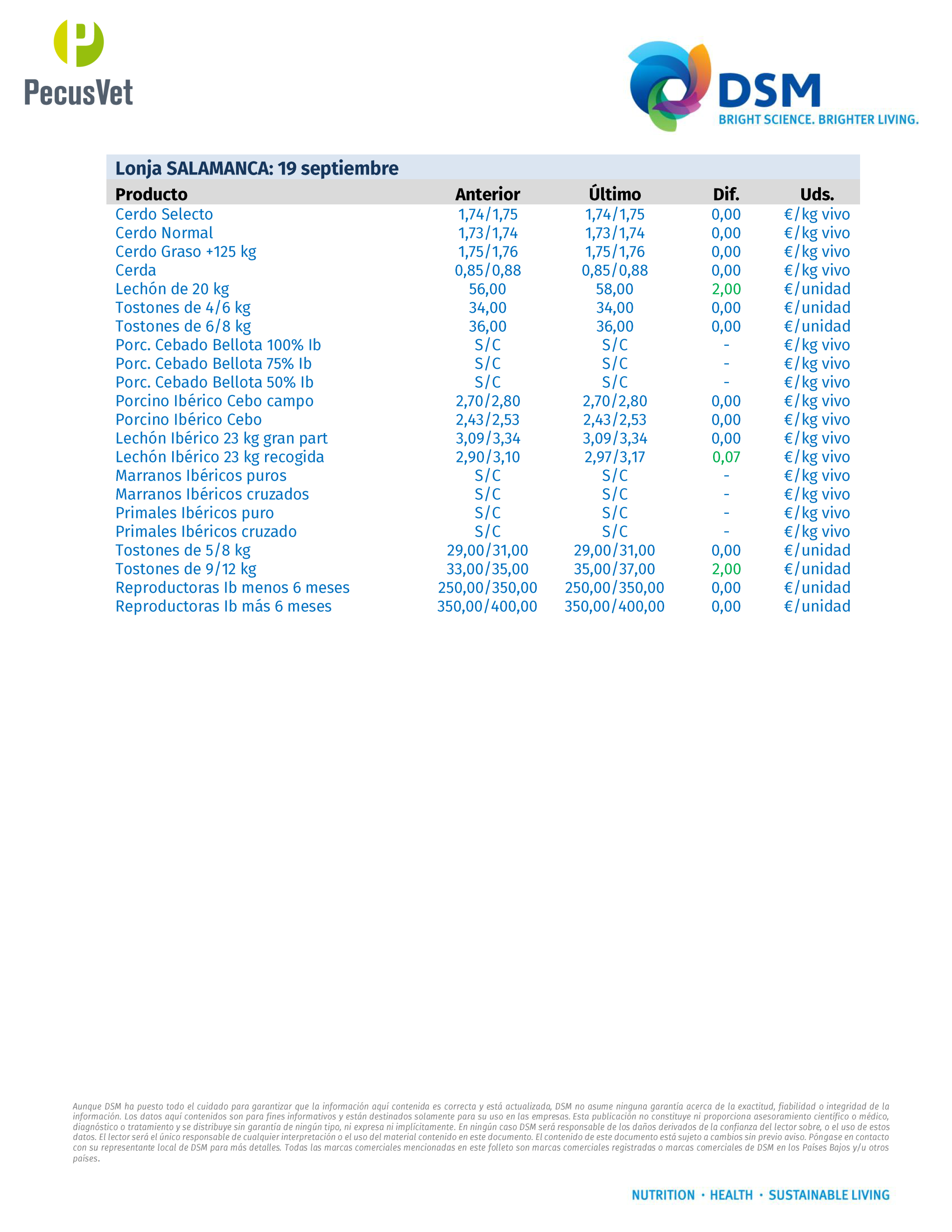 PecusVet

DSM
BRIGHT SCIENCE. BRIGHTER LIVING.

Lonja SALAMANCA: 19 septiembre

| Producto | Anterior | Último | Dif. | Uds. |
|---|---|---|---|---|
| Cerdo Selecto | 1,74/1,75 | 1,74/1,75 | 0,00 | €/kg vivo |
| Cerdo Normal | 1,73/1,74 | 1,73/1,74 | 0,00 | €/kg vivo |
| Cerdo Graso +125 kg | 1,75/1,76 | 1,75/1,76 | 0,00 | €/kg vivo |
| Cerda | 0,85/0,88 | 0,85/0,88 | 0,00 | €/kg vivo |
| Lechón de 20 kg | 56,00 | 58,00 | 2,00 | €/unidad |
| Tostones de 4/6 kg | 34,00 | 34,00 | 0,00 | €/unidad |
| Tostones de 6/8 kg | 36,00 | 36,00 | 0,00 | €/unidad |
| Porc. Cebado Bellota 100% Ib | S/C | S/C | - | €/kg vivo |
| Porc. Cebado Bellota 75% Ib | S/C | S/C | - | €/kg vivo |
| Porc. Cebado Bellota 50% Ib | S/C | S/C | - | €/kg vivo |
| Porcino Ibérico Cebo campo | 2,70/2,80 | 2,70/2,80 | 0,00 | €/kg vivo |
| Porcino Ibérico Cebo | 2,43/2,53 | 2,43/2,53 | 0,00 | €/kg vivo |
| Lechón Ibérico 23 kg gran part | 3,09/3,34 | 3,09/3,34 | 0,00 | €/kg vivo |
| Lechón Ibérico 23 kg recogida | 2,90/3,10 | 2,97/3,17 | 0,07 | €/kg vivo |
| Marranos Ibéricos puros | S/C | S/C | - | €/kg vivo |
| Marranos Ibéricos cruzados | S/C | S/C | - | €/kg vivo |
| Primales Ibéricos puro | S/C | S/C | - | €/kg vivo |
| Primales Ibéricos cruzado | S/C | S/C | - | €/kg vivo |
| Tostones de 5/8 kg | 29,00/31,00 | 29,00/31,00 | 0,00 | €/unidad |
| Tostones de 9/12 kg | 33,00/35,00 | 35,00/37,00 | 2,00 | €/unidad |
| Reproductoras Ib menos 6 meses | 250,00/350,00 | 250,00/350,00 | 0,00 | €/unidad |
| Reproductoras Ib más 6 meses | 350,00/400,00 | 350,00/400,00 | 0,00 | €/unidad |

Aunque DSM ha puesto todo el cuidado para garantizar que la información aquí contenida es correcta y está actualizada, DSM no asume ninguna garantía acerca de la exactitud, fiabilidad o integridad de la información. Los datos aquí contenidos son para fines informativos y están destinados solamente para su uso en las empresas. Esta publicación no constituye ni proporciona asesoramiento científico o médico, diagnóstico o tratamiento y se distribuye sin garantía de ningún tipo, ni expresa ni implícitamente. En ningún caso DSM será responsable de los daños derivados de la confianza del lector sobre, o el uso de estos datos. El lector será el único responsable de cualquier interpretación o el uso del material contenido en este documento. El contenido de este documento está sujeto a cambios sin previo aviso. Póngase en contacto con su representante local de DSM para más detalles. Todas las marcas comerciales mencionadas en este folleto son marcas comerciales registradas o marcas comerciales de DSM en los Países Bajos y/u otros países.

NUTRITION · HEALTH · SUSTAINABLE LIVING